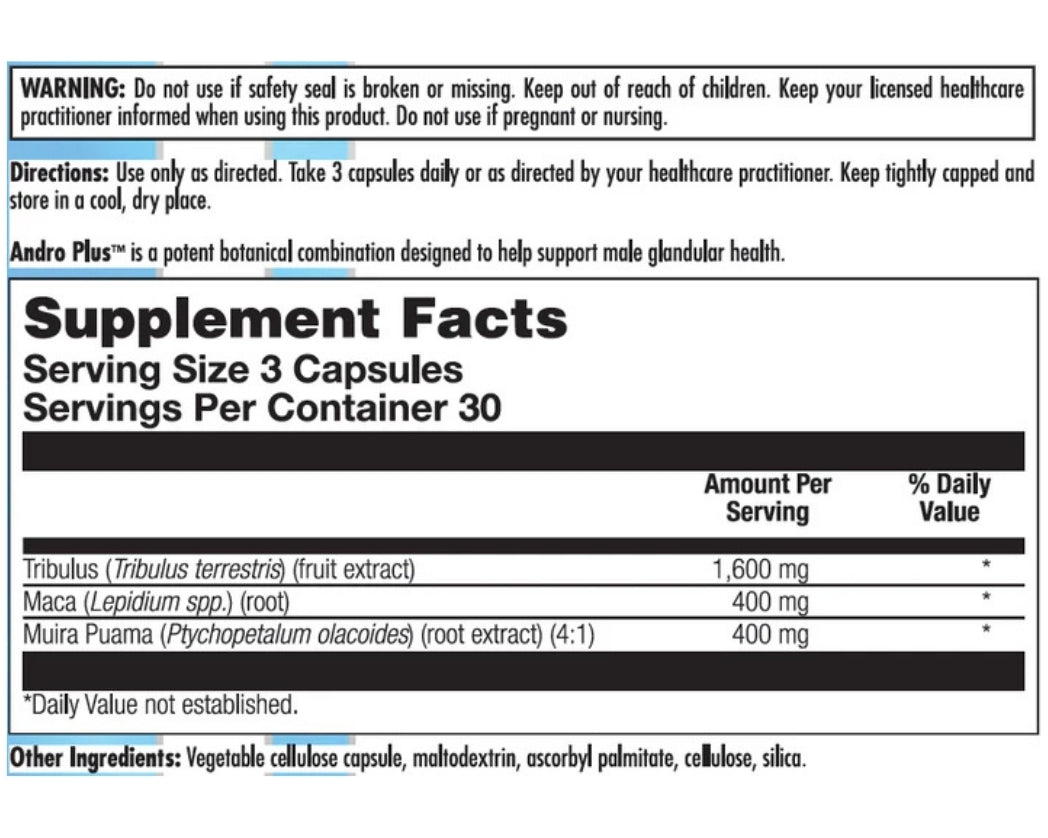 WARNING: Do not use if safety seal is broken or missing. Keep out of reach of children. Keep your licensed healthcare practitioner informed when using this product. Do not use if pregnant or nursing.

Directions: Use only as directed. Take 3 capsules daily or as directed by your healthcare practitioner. Keep tightly capped and store in a cool, dry place.

Andro Plus™ is a potent botanical combination designed to help support male glandular health.

Supplement Facts
Serving Size 3 Capsules
Servings Per Container 30

| | Amount Per Serving | % Daily Value |
|---|---|---|
| Tribulus (Tribulus terrestris) (fruit extract) | 1,600 mg | * |
| Maca (Lepidium spp.) (root) | 400 mg | * |
| Muira Puama (Ptychopetalum olacoides) (root extract) (4:1) | 400 mg | * |

*Daily Value not established.

Other Ingredients: Vegetable cellulose capsule, maltodextrin, ascorbyl palmitate, cellulose, silica.